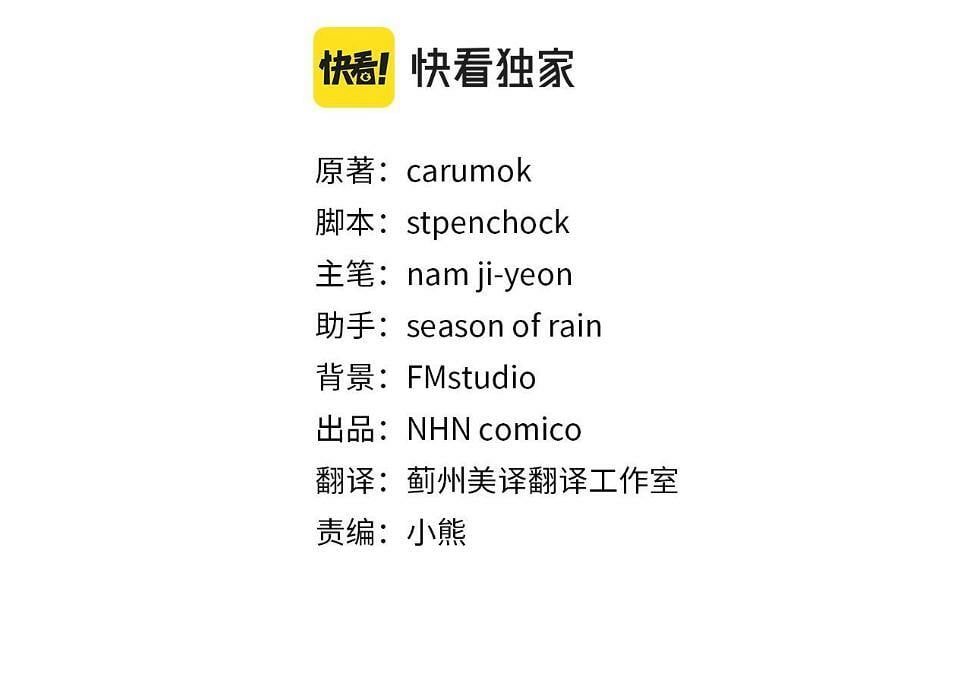 快看!

快看独家

原著：carumok
脚本：stpenchock
主笔：nam ji-yeon
助手：season of rain
背景：FMstudio
出品：NHN comico
翻译：蓟州美译翻译工作室
责编：小熊